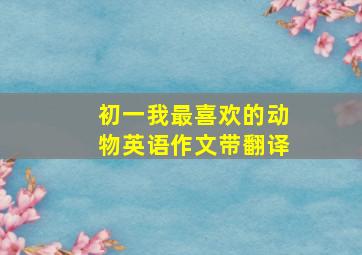 初一我最喜欢的动物英语作文带翻译